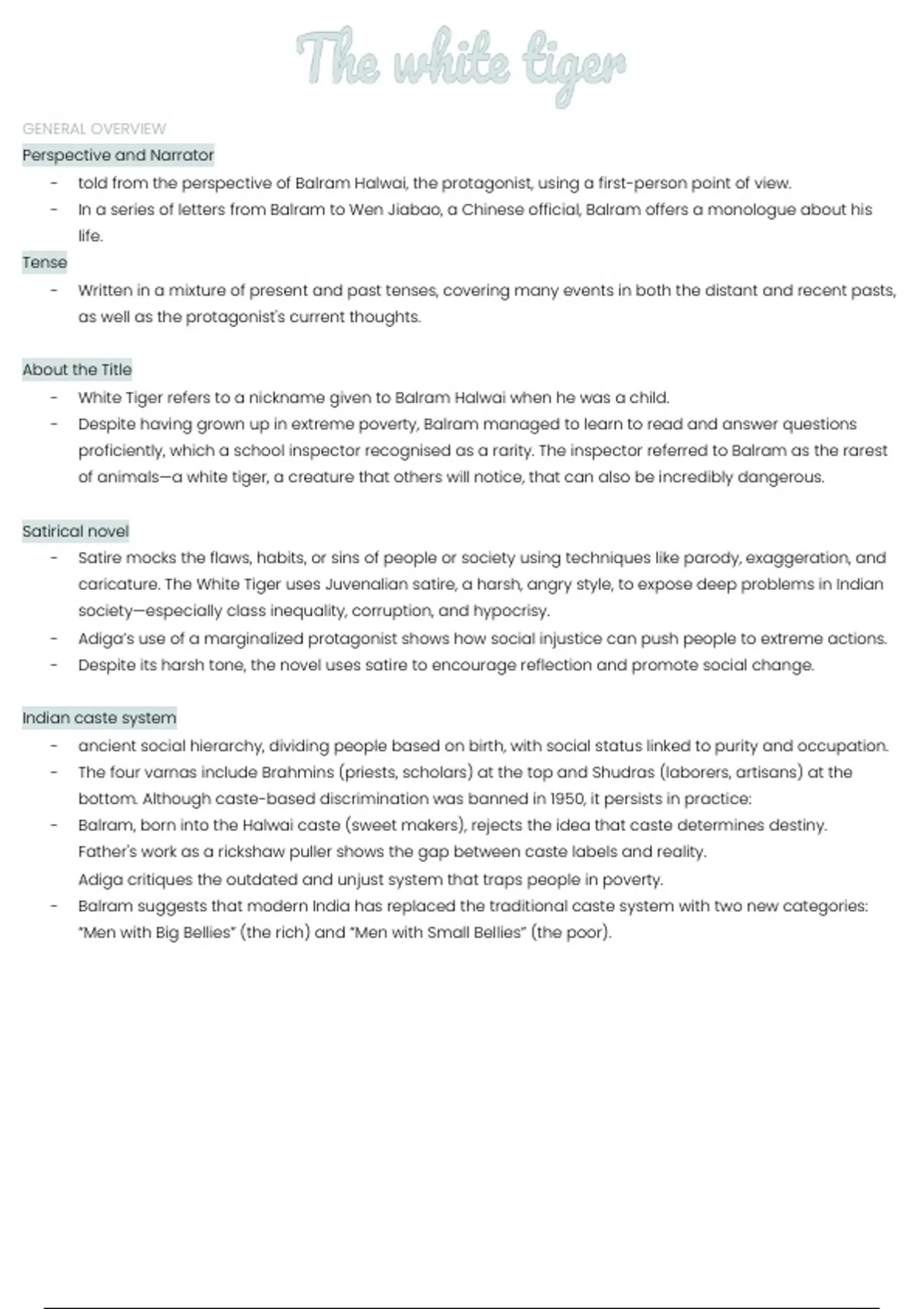 The white tiger

GENERAL OVERVIEW

Perspective and Narrator

- told from the perspective of Balram Halwai, the protagonist, using a first-person point of view.
- In a series of letters from Balram to Wen Jiabao, a Chinese official, Balram offers a monologue about his life.

Tense

- Written in a mixture of present and past tenses, covering many events in both the distant and recent pasts, as well as the protagonist's current thoughts.

About the Title

- White Tiger refers to a nickname given to Balram Halwai when he was a child.
- Despite having grown up in extreme poverty, Balram managed to learn to read and answer questions proficiently, which a school inspector recognised as a rarity. The inspector referred to Balram as the rarest of animals—a white tiger, a creature that others will notice, that can also be incredibly dangerous.

Satirical novel

- Satire mocks the flaws, habits, or sins of people or society using techniques like parody, exaggeration, and caricature. The White Tiger uses Juvenalian satire, a harsh, angry style, to expose deep problems in Indian society—especially class inequality, corruption, and hypocrisy.
- Adiga's use of a marginalized protagonist shows how social injustice can push people to extreme actions.
- Despite its harsh tone, the novel uses satire to encourage reflection and promote social change.

Indian caste system

- ancient social hierarchy, dividing people based on birth, with social status linked to purity and occupation.
- The four varnas include Brahmins (priests, scholars) at the top and Shudras (laborers, artisans) at the bottom. Although caste-based discrimination was banned in 1950, it persists in practice:
- Balram, born into the Halwai caste (sweet makers), rejects the idea that caste determines destiny. Father's work as a rickshaw puller shows the gap between caste labels and reality. Adiga critiques the outdated and unjust system that traps people in poverty.
- Balram suggests that modern India has replaced the traditional caste system with two new categories: "Men with Big Bellies" (the rich) and "Men with Small Bellies" (the poor).